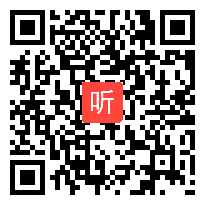 听